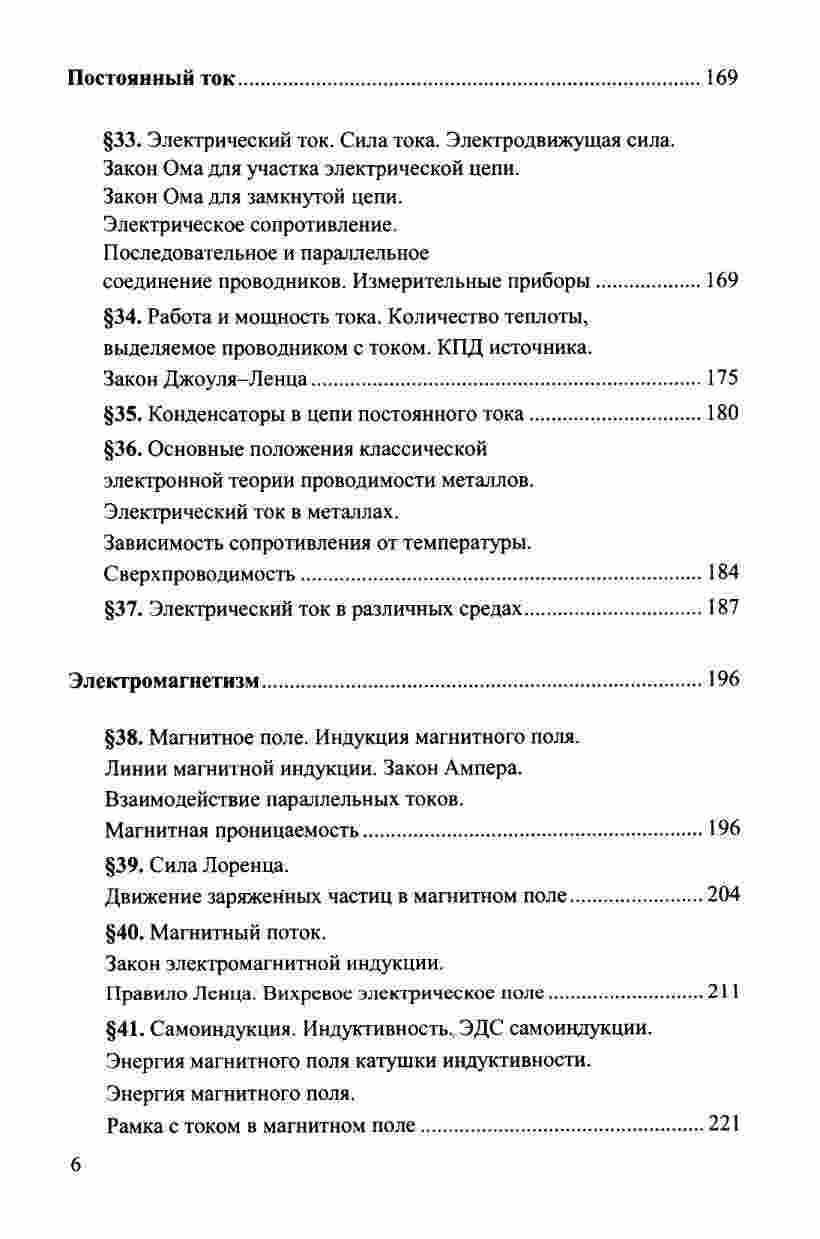 Постоянный ток 169

§33. Электрический ток. Сила тока. Электродвижущая сила.
Закон Ома для участка электрической цепи.
Закон Ома для замкнутой цепи.
Электрическое сопротивление.
Последовательное и параллельное
соединение проводников. Измерительные приборы 169

§34. Работа и мощность тока. Количество теплоты,
выделяемое проводником с током. КПД источника.
Закон Джоуля–Ленца 175

§35. Конденсаторы в цепи постоянного тока 180

§36. Основные положения классической
электронной теории проводимости металлов.
Электрический ток в металлах.
Зависимость сопротивления от температуры.
Сверхпроводимость 184

§37. Электрический ток в различных средах 187

Электромагнетизм 196

§38. Магнитное поле. Индукция магнитного поля.
Линии магнитной индукции. Закон Ампера.
Взаимодействие параллельных токов.
Магнитная проницаемость 196

§39. Сила Лоренца.
Движение заряженных частиц в магнитном поле 204

§40. Магнитный поток.
Закон электромагнитной индукции.
Правило Ленца. Вихревое электрическое поле 211

§41. Самоиндукция. Индуктивность. ЭДС самоиндукции.
Энергия магнитного поля катушки индуктивности.
Энергия магнитного поля.
Рамка с током в магнитном поле 221

6